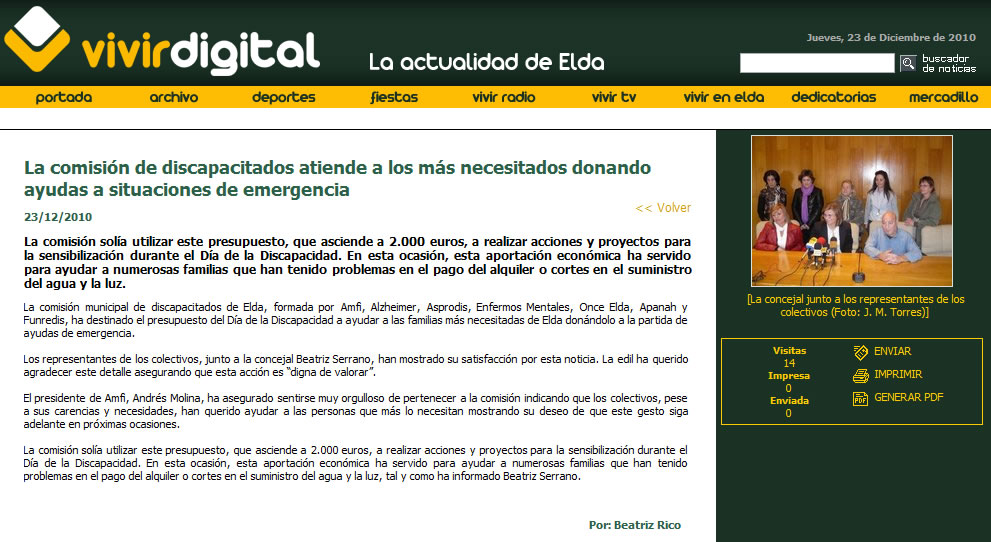 vivirdigital

La actualidad de Elda

Jueves, 23 de Diciembre de 2010

buscador de noticias

portada archivo deportes fiestas vivir radio vivir tv vivir en elda dedicatorias mercadillo

La comisión de discapacitados atiende a los más necesitados donando ayudas a situaciones de emergencia

23/12/2010

<< Volver

La comisión solía utilizar este presupuesto, que asciende a 2.000 euros, a realizar acciones y proyectos para la sensibilización durante el Día de la Discapacidad. En esta ocasión, esta aportación económica ha servido para ayudar a numerosas familias que han tenido problemas en el pago del alquiler o cortes en el suministro del agua y la luz.

La comisión municipal de discapacitados de Elda, formada por Amfi, Alzheimer, Asprodis, Enfermos Mentales, Once Elda, Apanah y Funredis, ha destinado el presupuesto del Día de la Discapacidad a ayudar a las familias más necesitadas de Elda donándolo a la partida de ayudas de emergencia.

Los representantes de los colectivos, junto a la concejal Beatriz Serrano, han mostrado su satisfacción por esta noticia. La edil ha querido agradecer este detalle asegurando que esta acción es "digna de valorar".

El presidente de Amfi, Andrés Molina, ha asegurado sentirse muy orgulloso de pertenecer a la comisión indicando que los colectivos, pese a sus carencias y necesidades, han querido ayudar a las personas que más lo necesitan mostrando su deseo de que este gesto siga adelante en próximas ocasiones.

La comisión solía utilizar este presupuesto, que asciende a 2.000 euros, a realizar acciones y proyectos para la sensibilización durante el Día de la Discapacidad. En esta ocasión, esta aportación económica ha servido para ayudar a numerosas familias que han tenido problemas en el pago del alquiler o cortes en el suministro del agua y la luz, tal y como ha informado Beatriz Serrano.

Por: Beatriz Rico

[La concejal junto a los representantes de los colectivos (Foto: J. M. Torres)]

Visitas
14
Impresa
0
Enviada
0

ENVIAR
IMPRIMIR
GENERAR PDF